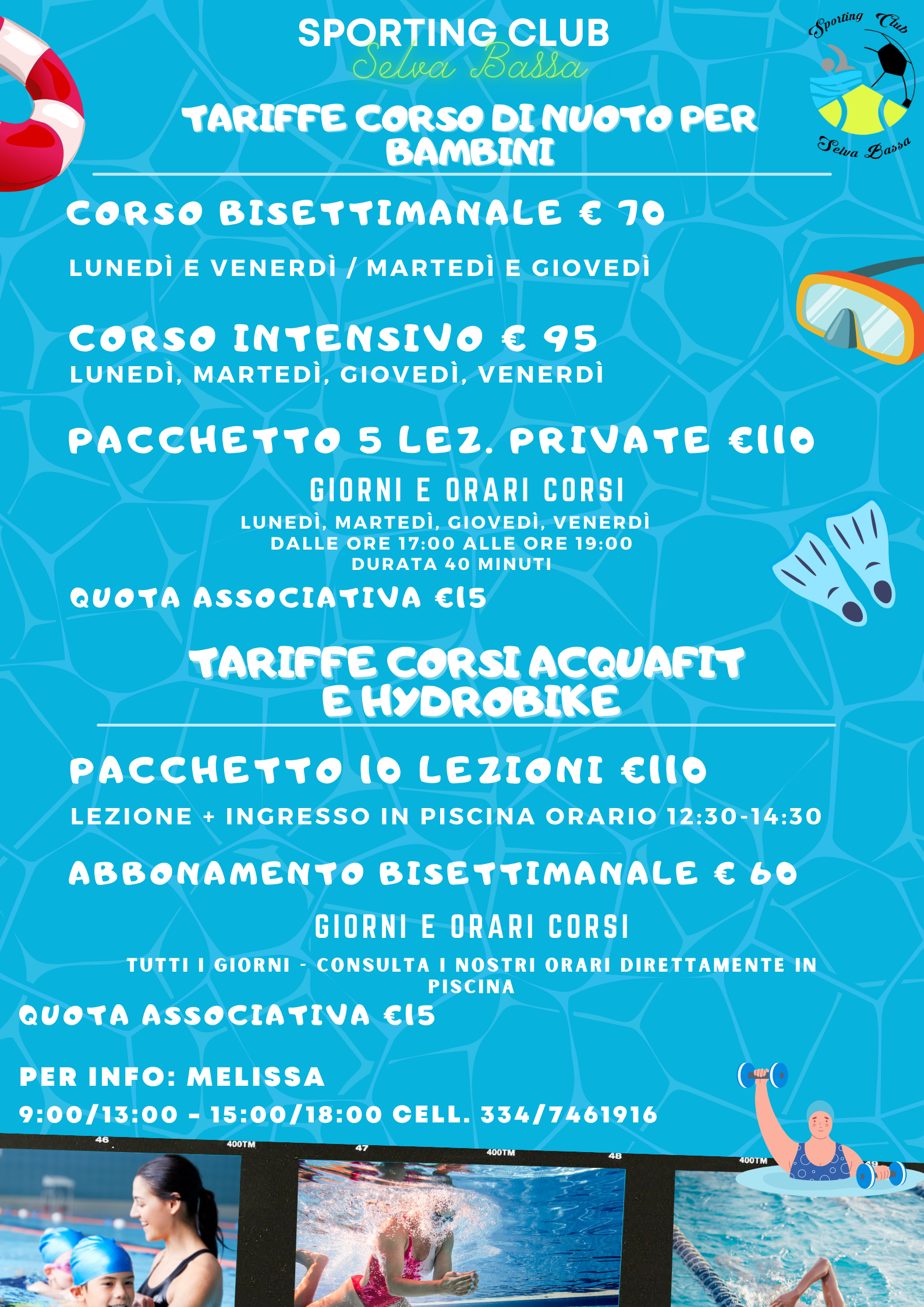 SPORTING CLUB
Selva Bassa

Sporting Club
Selva Bassa

TARIFFE CORSO DI NUOTO PER BAMBINI

CORSO BISETTIMANALE € 70

LUNEDÌ E VENERDÌ / MARTEDÌ E GIOVEDÌ

CORSO INTENSIVO € 95
LUNEDÌ, MARTEDÌ, GIOVEDÌ, VENERDÌ

PACCHETTO 5 LEZ. PRIVATE €110

GIORNI E ORARI CORSI
LUNEDÌ, MARTEDÌ, GIOVEDÌ, VENERDÌ
DALLE ORE 17:00 ALLE ORE 19:00
DURATA 40 MINUTI

QUOTA ASSOCIATIVA €15

TARIFFE CORSI ACQUAFIT E HYDROBIKE

PACCHETTO 10 LEZIONI €110

LEZIONE + INGRESSO IN PISCINA ORARIO 12:30-14:30

ABBONAMENTO BISETTIMANALE € 60

GIORNI E ORARI CORSI

TUTTI I GIORNI - CONSULTA I NOSTRI ORARI DIRETTAMENTE IN PISCINA

QUOTA ASSOCIATIVA €15

PER INFO: MELISSA
9:00/13:00 - 15:00/18:00 CELL. 334/7461916

46 400TM 47 400TM 48 400TM